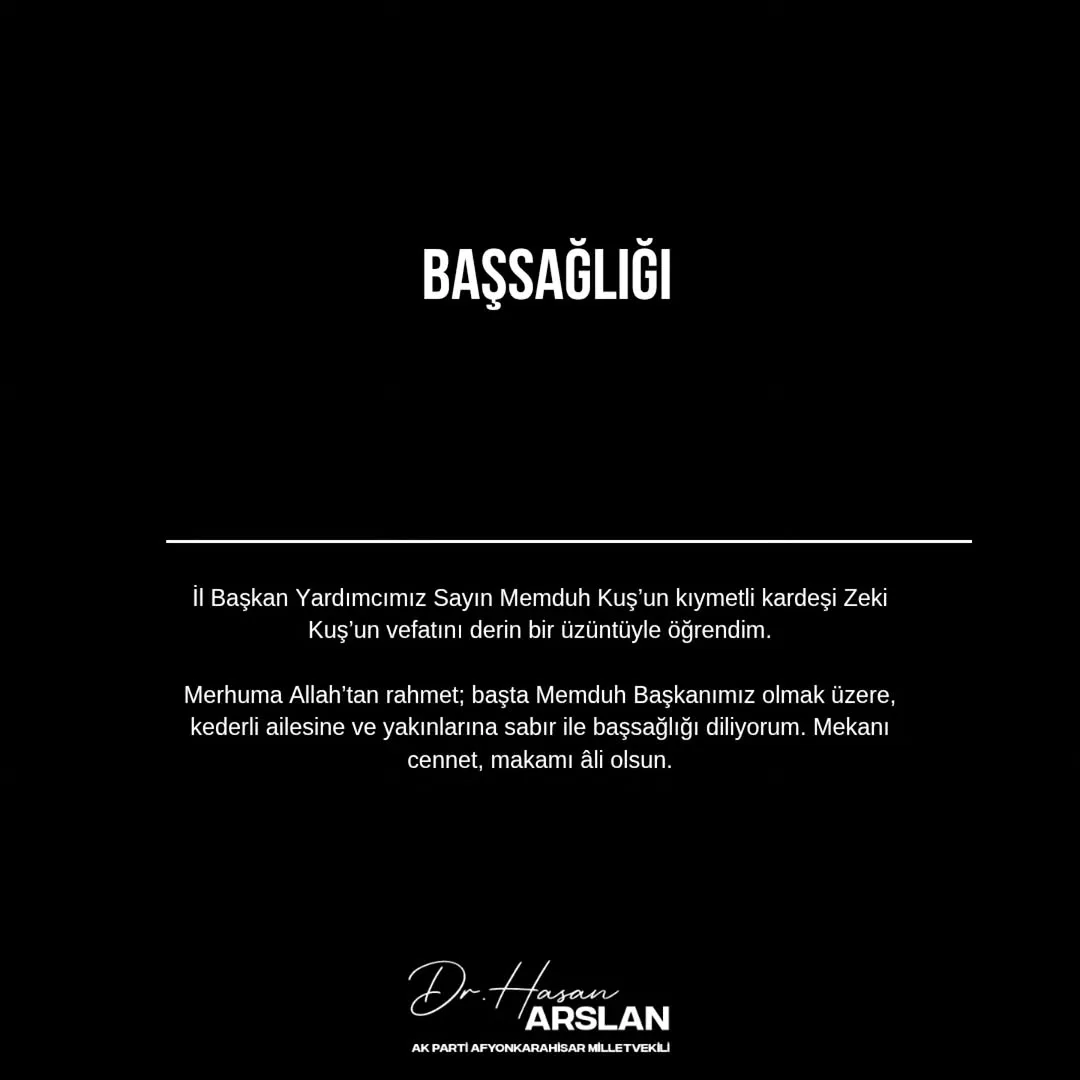 BAŞSAĞLIĞI

İl Başkan Yardımcımız Sayın Memduh Kuş'un kıymetli kardeşi Zeki Kuş'un vefatını derin bir üzüntüyle öğrendim.

Merhuma Allah'tan rahmet; başta Memduh Başkanımız olmak üzere, kederli ailesine ve yakınlarına sabır ile başsağlığı diliyorum. Mekanı cennet, makamı âli olsun.

Dr. Hasan ARSLAN
AK PARTİ AFYONKARAHİSAR MİLLETVEKİLİ